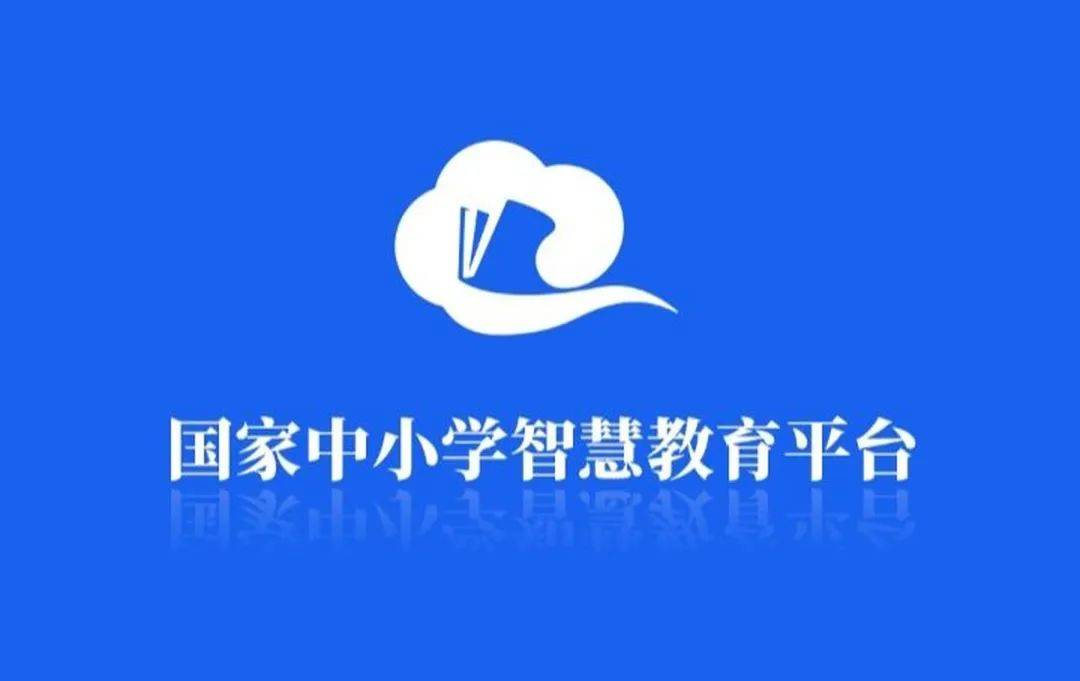 国家中小学智慧教育平台